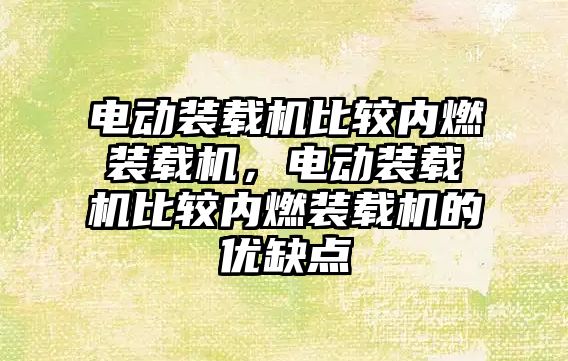 电动装载机比较内燃装载机，电动装载机比较内燃装载机的优缺点